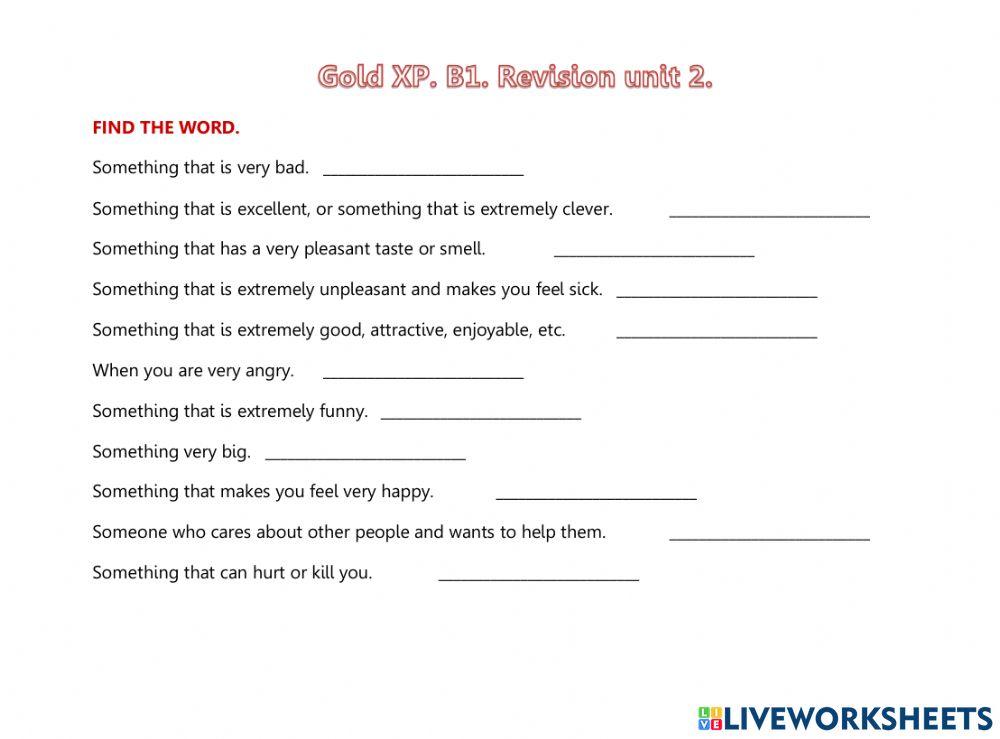 Gold XP. B1. Revision unit 2.

FIND THE WORD.

Something that is very bad. ________________________

Something that is excellent, or something that is extremely clever. ________________________

Something that has a very pleasant taste or smell. ________________________

Something that is extremely unpleasant and makes you feel sick. ________________________

Something that is extremely good, attractive, enjoyable, etc. ________________________

When you are very angry. ________________________

Something that is extremely funny. ________________________

Something very big. ________________________

Something that makes you feel very happy. ________________________

Someone who cares about other people and wants to help them. ________________________

Something that can hurt or kill you. ________________________

LIVEWORKSHEETS